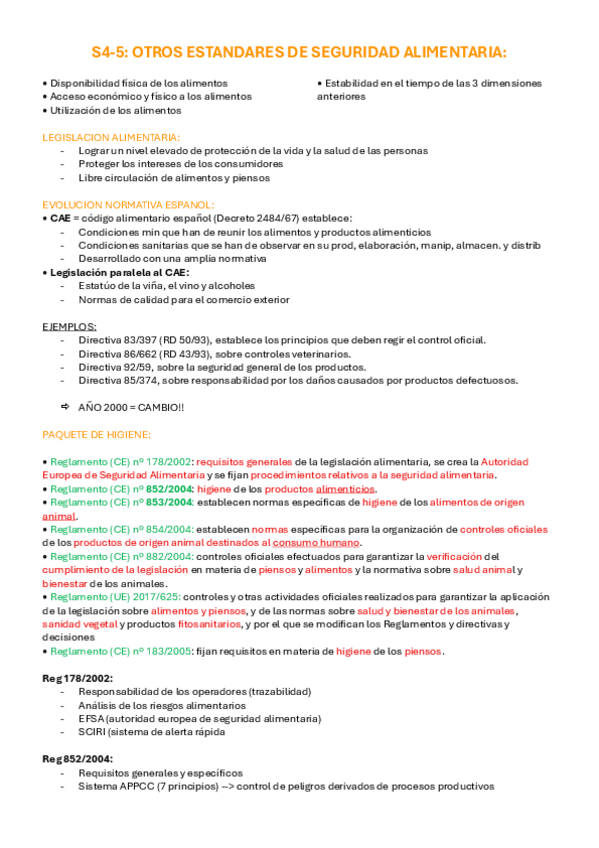 S4-5: OTROS ESTANDARES DE SEGURIDAD ALIMENTARIA:

• Disponibilidad física de los alimentos
• Acceso económico y físico a los alimentos
• Utilización de los alimentos

• Estabilidad en el tiempo de las 3 dimensiones anteriores

LEGISLACION ALIMENTARIA:
- Lograr un nivel elevado de protección de la vida y la salud de las personas
- Proteger los intereses de los consumidores
- Libre circulación de alimentos y piensos

EVOLUCION NORMATIVA ESPANOL:
• CAE = código alimentario español (Decreto 2484/67) establece:
- Condiciones min que han de reunir los alimentos y productos alimenticios
- Condiciones sanitarias que se han de observar en su prod, elaboración, manip, almacen. y distrib
- Desarrollado con una amplia normativa
• Legislación paralela al CAE:
- Estatúo de la viña, el vino y alcoholes
- Normas de calidad para el comercio exterior

EJEMPLOS:
- Directiva 83/397 (RD 50/93), establece los principios que deben regir el control oficial.
- Directiva 86/662 (RD 43/93), sobre controles veterinarios.
- Directiva 92/59, sobre la seguridad general de los productos.
- Directiva 85/374, sobre responsabilidad por los daños causados por productos defectuosos.

⇨ AÑO 2000 = CAMBIO!!

PAQUETE DE HIGIENE:

• Reglamento (CE) nº 178/2002: requisitos generales de la legislación alimentaria, se crea la Autoridad Europea de Seguridad Alimentaria y se fijan procedimientos relativos a la seguridad alimentaria.
• Reglamento (CE) nº 852/2004: higiene de los productos alimenticios.
• Reglamento (CE) nº 853/2004: establecen normas específicas de higiene de los alimentos de origen animal.
• Reglamento (CE) nº 854/2004: establecen normas específicas para la organización de controles oficiales de los productos de origen animal destinados al consumo humano.
• Reglamento (CE) nº 882/2004: controles oficiales efectuados para garantizar la verificación del cumplimiento de la legislación en materia de piensos y alimentos y la normativa sobre salud animal y bienestar de los animales.
• Reglamento (UE) 2017/625: controles y otras actividades oficiales realizados para garantizar la aplicación de la legislación sobre alimentos y piensos, y de las normas sobre salud y bienestar de los animales, sanidad vegetal y productos fitosanitarios, y por el que se modifican los Reglamentos y directivas y decisiones
• Reglamento (CE) nº 183/2005: fijan requisitos en materia de higiene de los piensos.

Reg 178/2002:
- Responsabilidad de los operadores (trazabilidad)
- Análisis de los riesgos alimentarios
- EFSA (autoridad europea de seguridad alimentaria)
- SCIRI (sistema de alerta rápida

Reg 852/2004:
- Requisitos generales y específicos
- Sistema APPCC (7 principios) --> control de peligros derivados de procesos productivos